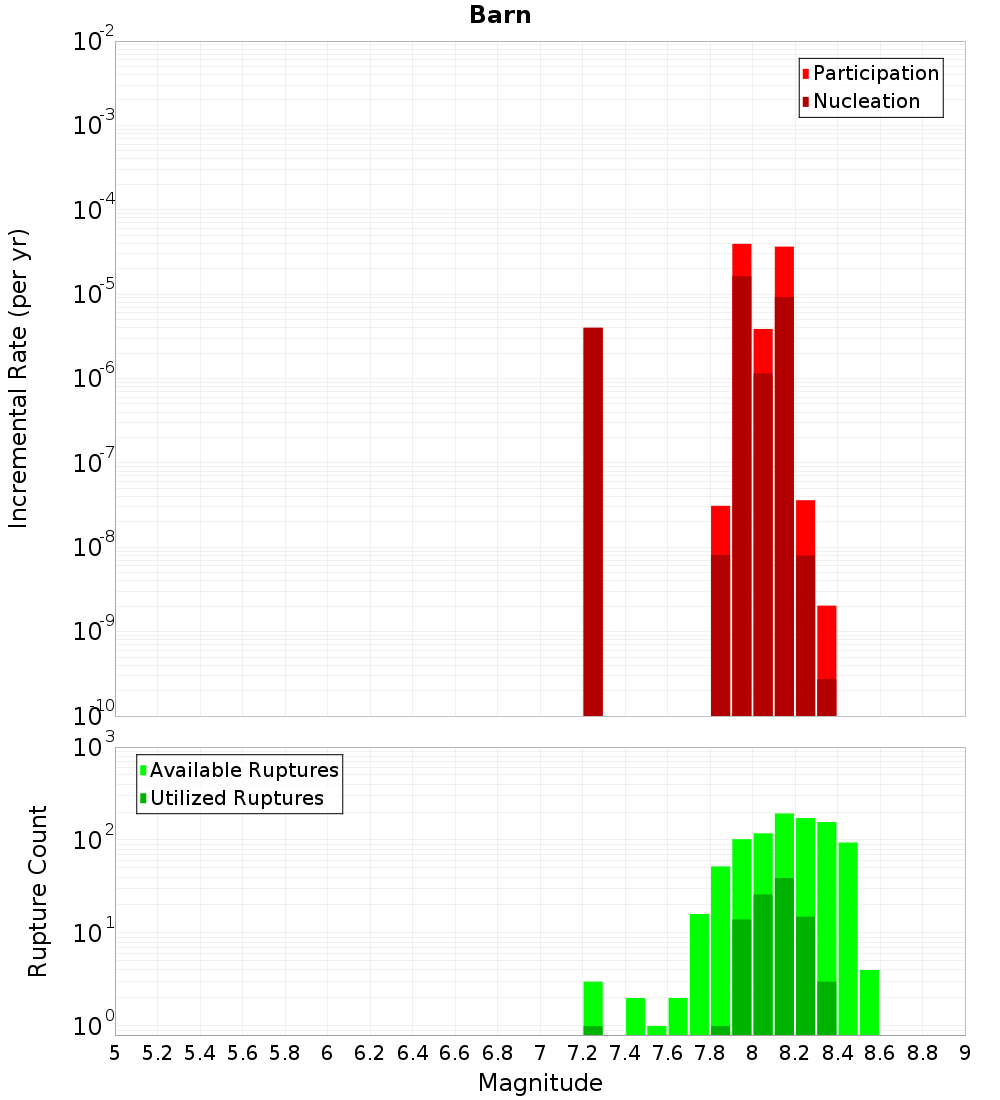 Barn

Participation
Nucleation

Incremental Rate (per yr)

$10^{-2}$
$10^{-3}$
$10^{-4}$
$10^{-5}$
$10^{-6}$
$10^{-7}$
$10^{-8}$
$10^{-9}$
$10^{-10}$

Available Ruptures
Utilized Ruptures

Rupture Count

$10^{3}$
$10^{2}$
$10^{1}$
$10^{0}$

5 5.2 5.4 5.6 5.8 6 6.2 6.4 6.6 6.8 7 7.2 7.4 7.6 7.8 8 8.2 8.4 8.6 8.8 9

Magnitude